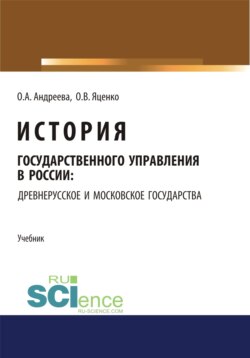 О.А. Андреева, О.В. Яценко

ИСТОРИЯ

ГОСУДАРСТВЕННОГО УПРАВЛЕНИЯ В РОССИИ:

ДРЕВНЕРУССКОЕ И МОСКОВСКОЕ ГОСУДАРСТВА

Учебник

RU SCIence
RU-SCIENCE.COM